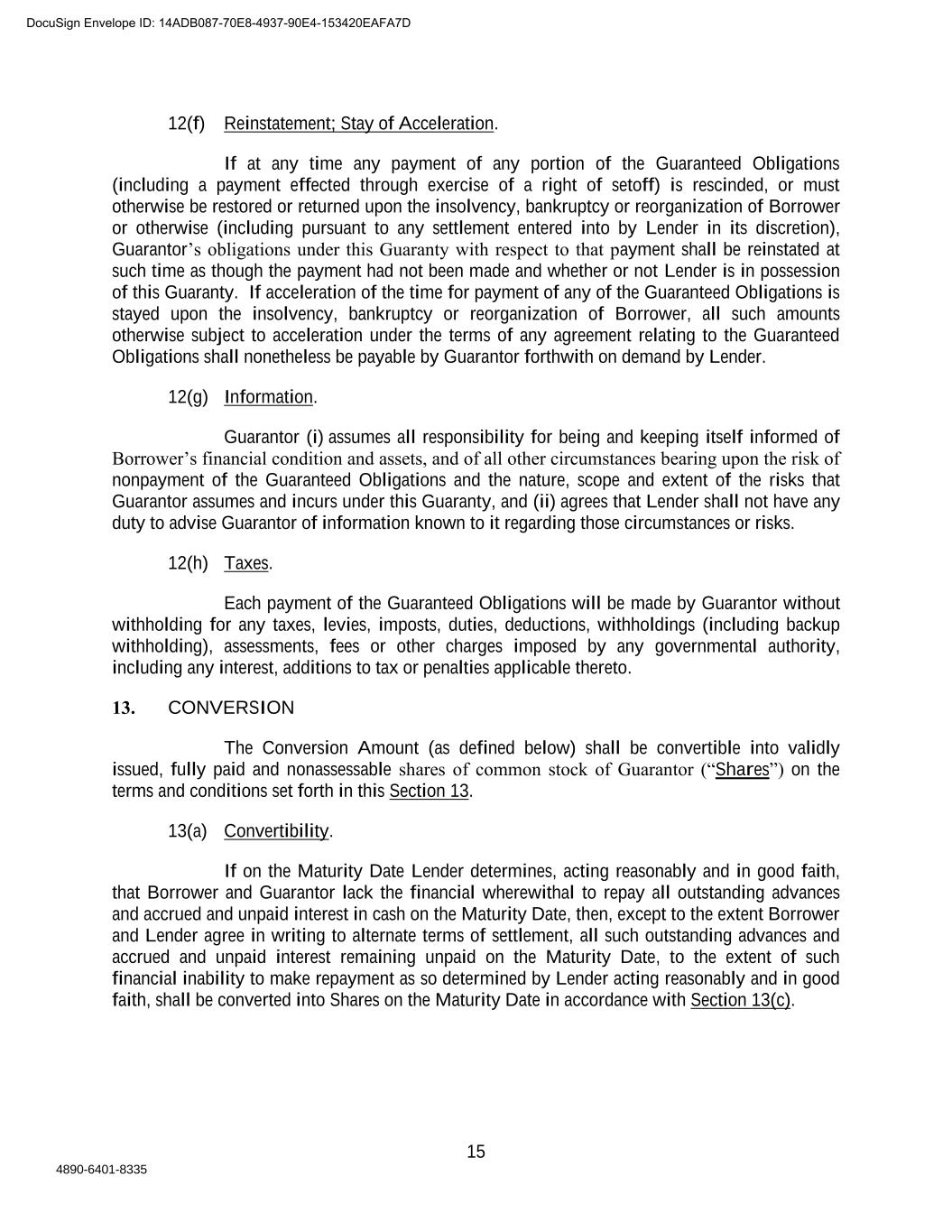 DocuSign Envelope ID: 14ADB087-70E8-4937-90E4-153420EAFA7D

12(f) Reinstatement; Stay of Acceleration.

If at any time any payment of any portion of the Guaranteed Obligations (including a payment effected through exercise of a right of setoff) is rescinded, or must otherwise be restored or returned upon the insolvency, bankruptcy or reorganization of Borrower or otherwise (including pursuant to any settlement entered into by Lender in its discretion), Guarantor's obligations under this Guaranty with respect to that payment shall be reinstated at such time as though the payment had not been made and whether or not Lender is in possession of this Guaranty. If acceleration of the time for payment of any of the Guaranteed Obligations is stayed upon the insolvency, bankruptcy or reorganization of Borrower, all such amounts otherwise subject to acceleration under the terms of any agreement relating to the Guaranteed Obligations shall nonetheless be payable by Guarantor forthwith on demand by Lender.

12(g) Information.

Guarantor (i) assumes all responsibility for being and keeping itself informed of Borrower's financial condition and assets, and of all other circumstances bearing upon the risk of nonpayment of the Guaranteed Obligations and the nature, scope and extent of the risks that Guarantor assumes and incurs under this Guaranty, and (ii) agrees that Lender shall not have any duty to advise Guarantor of information known to it regarding those circumstances or risks.

12(h) Taxes.

Each payment of the Guaranteed Obligations will be made by Guarantor without withholding for any taxes, levies, imposts, duties, deductions, withholdings (including backup withholding), assessments, fees or other charges imposed by any governmental authority, including any interest, additions to tax or penalties applicable thereto.

13. CONVERSION

The Conversion Amount (as defined below) shall be convertible into validly issued, fully paid and nonassessable shares of common stock of Guarantor ("Shares") on the terms and conditions set forth in this Section 13.

13(a) Convertibility.

If on the Maturity Date Lender determines, acting reasonably and in good faith, that Borrower and Guarantor lack the financial wherewithal to repay all outstanding advances and accrued and unpaid interest in cash on the Maturity Date, then, except to the extent Borrower and Lender agree in writing to alternate terms of settlement, all such outstanding advances and accrued and unpaid interest remaining unpaid on the Maturity Date, to the extent of such financial inability to make repayment as so determined by Lender acting reasonably and in good faith, shall be converted into Shares on the Maturity Date in accordance with Section 13(c).

15

4890-6401-8335